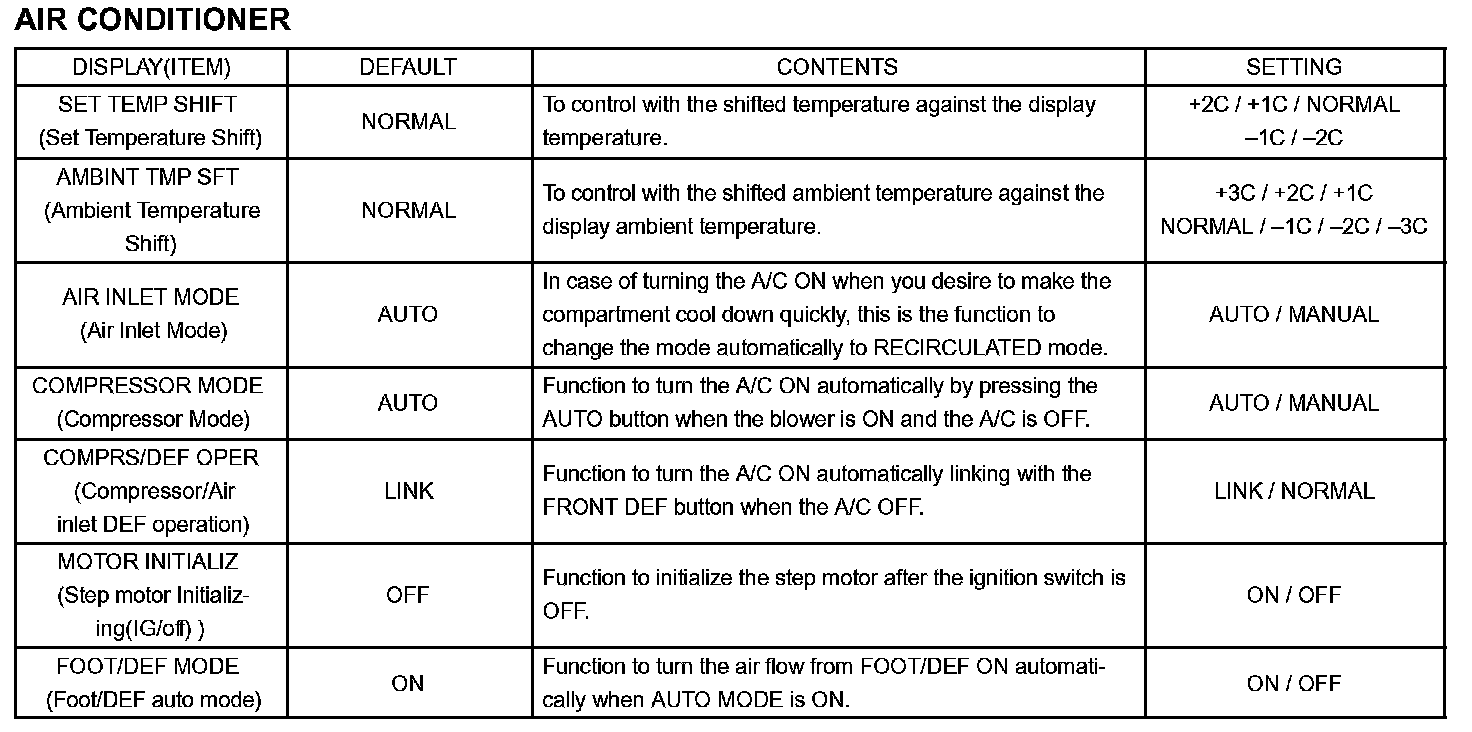 AIR CONDITIONER

| DISPLAY(ITEM) | DEFAULT | CONTENTS | SETTING |
|---|---|---|---|
| SET TEMP SHIFT (Set Temperature Shift) | NORMAL | To control with the shifted temperature against the display temperature. | +2C / +1C / NORMAL –1C / –2C |
| AMBINT TMP SFT (Ambient Temperature Shift) | NORMAL | To control with the shifted ambient temperature against the display ambient temperature. | +3C / +2C / +1C NORMAL / –1C / –2C / –3C |
| AIR INLET MODE (Air Inlet Mode) | AUTO | In case of turning the A/C ON when you desire to make the compartment cool down quickly, this is the function to change the mode automatically to RECIRCULATED mode. | AUTO / MANUAL |
| COMPRESSOR MODE (Compressor Mode) | AUTO | Function to turn the A/C ON automatically by pressing the AUTO button when the blower is ON and the A/C is OFF. | AUTO / MANUAL |
| COMPRS/DEF OPER (Compressor/Air inlet DEF operation) | LINK | Function to turn the A/C ON automatically linking with the FRONT DEF button when the A/C OFF. | LINK / NORMAL |
| MOTOR INITIALIZ (Step motor Initializing(IG/off) ) | OFF | Function to initialize the step motor after the ignition switch is OFF. | ON / OFF |
| FOOT/DEF MODE (Foot/DEF auto mode) | ON | Function to turn the air flow from FOOT/DEF ON automatically when AUTO MODE is ON. | ON / OFF |